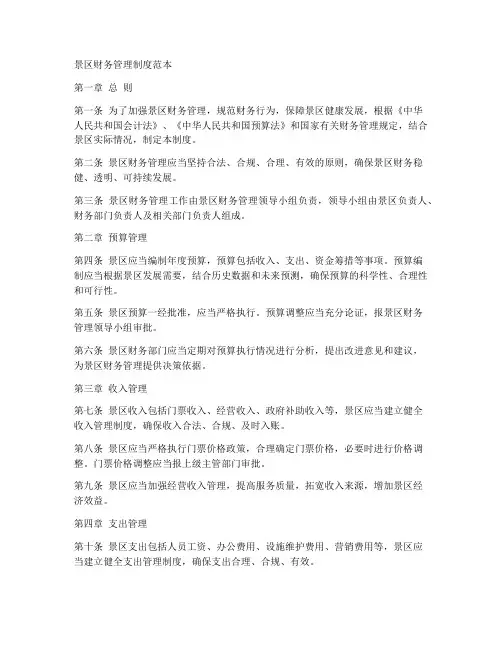 景区财务管理制度范本

第一章 总 则

第一条 为了加强景区财务管理，规范财务行为，保障景区健康发展，根据《中华人民共和国会计法》、《中华人民共和国预算法》和国家有关财务管理规定，结合景区实际情况，制定本制度。

第二条 景区财务管理应当坚持合法、合规、合理、有效的原则，确保景区财务稳健、透明、可持续发展。

第三条 景区财务管理工作由景区财务管理领导小组负责，领导小组由景区负责人、财务部门负责人及相关部门负责人组成。

第二章 预算管理

第四条 景区应当编制年度预算，预算包括收入、支出、资金筹措等事项。预算编制应当根据景区发展需要，结合历史数据和未来预测，确保预算的科学性、合理性和可行性。

第五条 景区预算一经批准，应当严格执行。预算调整应当充分论证，报景区财务管理领导小组审批。

第六条 景区财务部门应当定期对预算执行情况进行分析，提出改进意见和建议，为景区财务管理提供决策依据。

第三章 收入管理

第七条 景区收入包括门票收入、经营收入、政府补助收入等，景区应当建立健全收入管理制度，确保收入合法、合规、及时入账。

第八条 景区应当严格执行门票价格政策，合理确定门票价格，必要时进行价格调整。门票价格调整应当报上级主管部门审批。

第九条 景区应当加强经营收入管理，提高服务质量，拓宽收入来源，增加景区经济效益。

第四章 支出管理

第十条 景区支出包括人员工资、办公费用、设施维护费用、营销费用等，景区应当建立健全支出管理制度，确保支出合理、合规、有效。